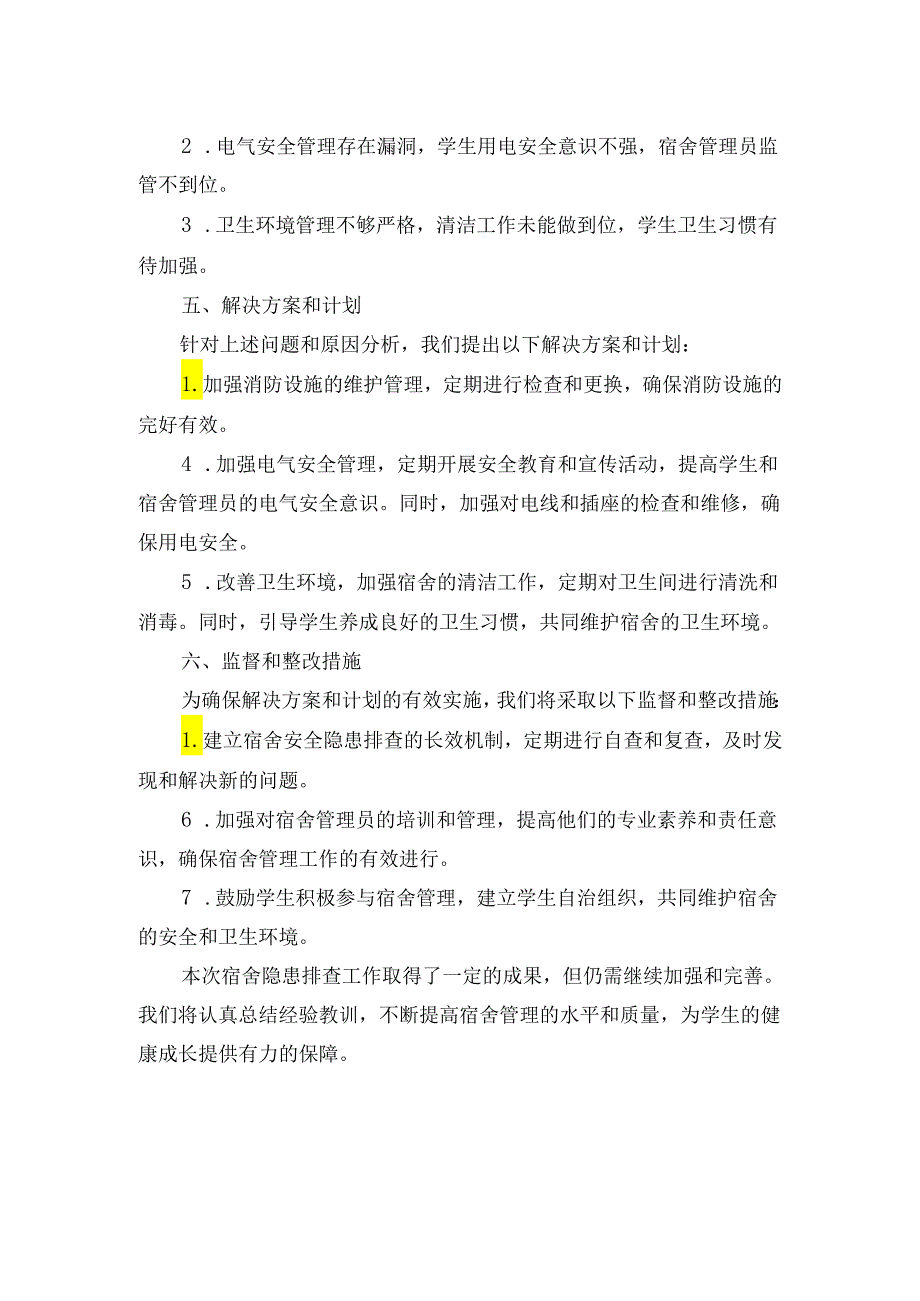 2．电气安全管理存在漏洞，学生用电安全意识不强，宿舍管理员监管不到位。

3．卫生环境管理不够严格，清洁工作未能做到位，学生卫生习惯有待加强。

五、解决方案和计划

针对上述问题和原因分析，我们提出以下解决方案和计划：

1.加强消防设施的维护管理，定期进行检查和更换，确保消防设施的完好有效。

4．加强电气安全管理，定期开展安全教育和宣传活动，提高学生和宿舍管理员的电气安全意识。同时，加强对电线和插座的检查和维修，确保用电安全。

5．改善卫生环境，加强宿舍的清洁工作，定期对卫生间进行清洗和消毒。同时，引导学生养成良好的卫生习惯，共同维护宿舍的卫生环境。

六、监督和整改措施

为确保解决方案和计划的有效实施，我们将采取以下监督和整改措施

1.建立宿舍安全隐患排查的长效机制，定期进行自查和复查，及时发现和解决新的问题。

6．加强对宿舍管理员的培训和管理，提高他们的专业素养和责任意识，确保宿舍管理工作的有效进行。

7．鼓励学生积极参与宿舍管理，建立学生自治组织，共同维护宿舍的安全和卫生环境。

本次宿舍隐患排查工作取得了一定的成果，但仍需继续加强和完善。我们将认真总结经验教训，不断提高宿舍管理的水平和质量，为学生的健康成长提供有力的保障。